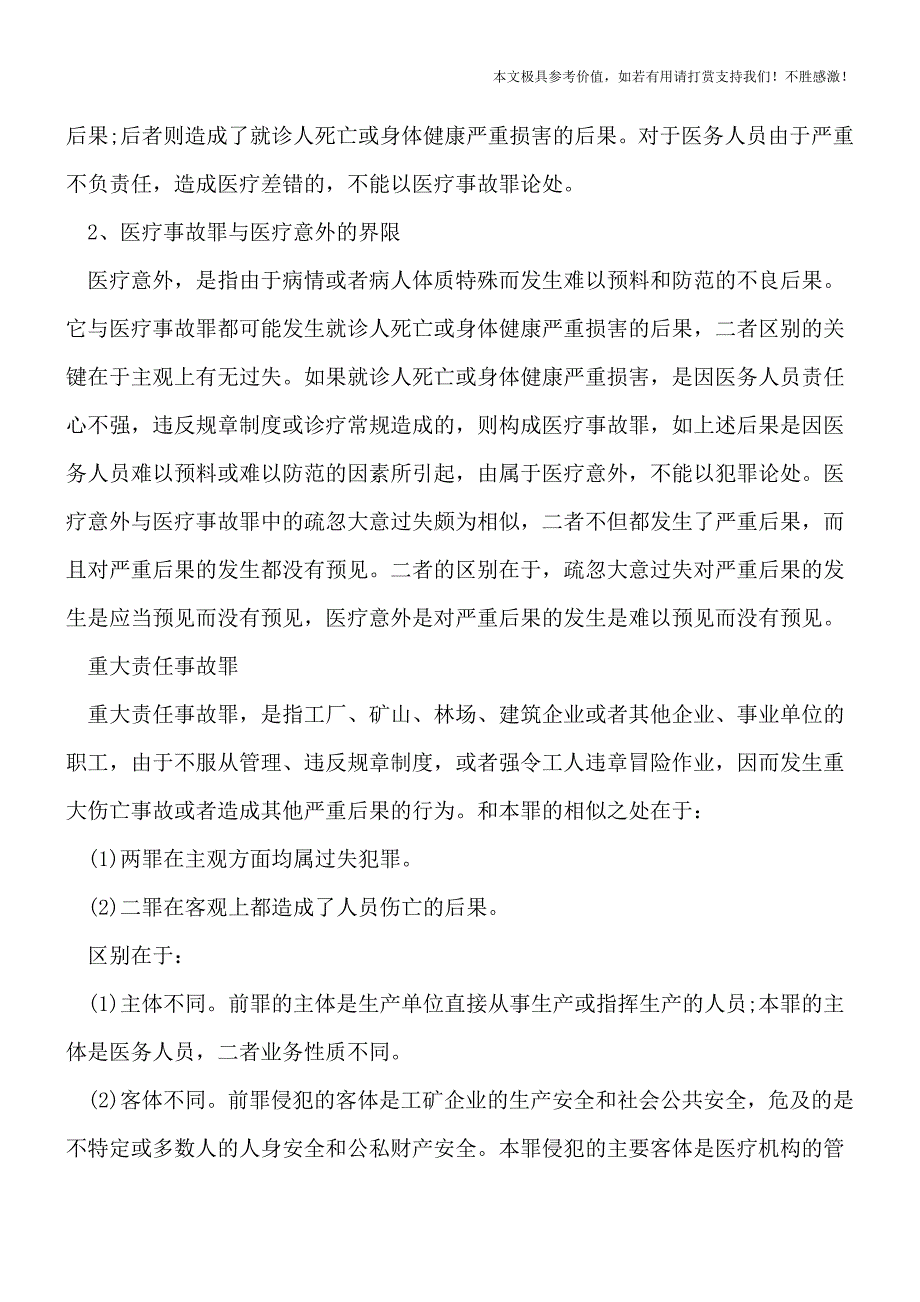 本文极具参考价值，如若有用请打赏支持我们！不胜感激！

后果;后者则造成了就诊人死亡或身体健康严重损害的后果。对于医务人员由于严重不负责任，造成医疗差错的，不能以医疗事故罪论处。

2、医疗事故罪与医疗意外的界限

医疗意外，是指由于病情或者病人体质特殊而发生难以预料和防范的不良后果。它与医疗事故罪都可能发生就诊人死亡或身体健康严重损害的后果，二者区别的关键在于主观上有无过失。如果就诊人死亡或身体健康严重损害，是因医务人员责任心不强，违反规章制度或诊疗常规造成的，则构成医疗事故罪，如上述后果是因医务人员难以预料或难以防范的因素所引起，由属于医疗意外，不能以犯罪论处。医疗意外与医疗事故罪中的疏忽大意过失颇为相似，二者不但都发生了严重后果，而且对严重后果的发生都没有预见。二者的区别在于，疏忽大意过失对严重后果的发生是应当预见而没有预见，医疗意外是对严重后果的发生是难以预见而没有预见。

重大责任事故罪

重大责任事故罪，是指工厂、矿山、林场、建筑企业或者其他企业、事业单位的职工，由于不服从管理、违反规章制度，或者强令工人违章冒险作业，因而发生重大伤亡事故或者造成其他严重后果的行为。和本罪的相似之处在于：

(1)两罪在主观方面均属过失犯罪。

(2)二罪在客观上都造成了人员伤亡的后果。

区别在于：

(1)主体不同。前罪的主体是生产单位直接从事生产或指挥生产的人员;本罪的主体是医务人员，二者业务性质不同。

(2)客体不同。前罪侵犯的客体是工矿企业的生产安全和社会公共安全，危及的是不特定或多数人的人身安全和公私财产安全。本罪侵犯的主要客体是医疗机构的管